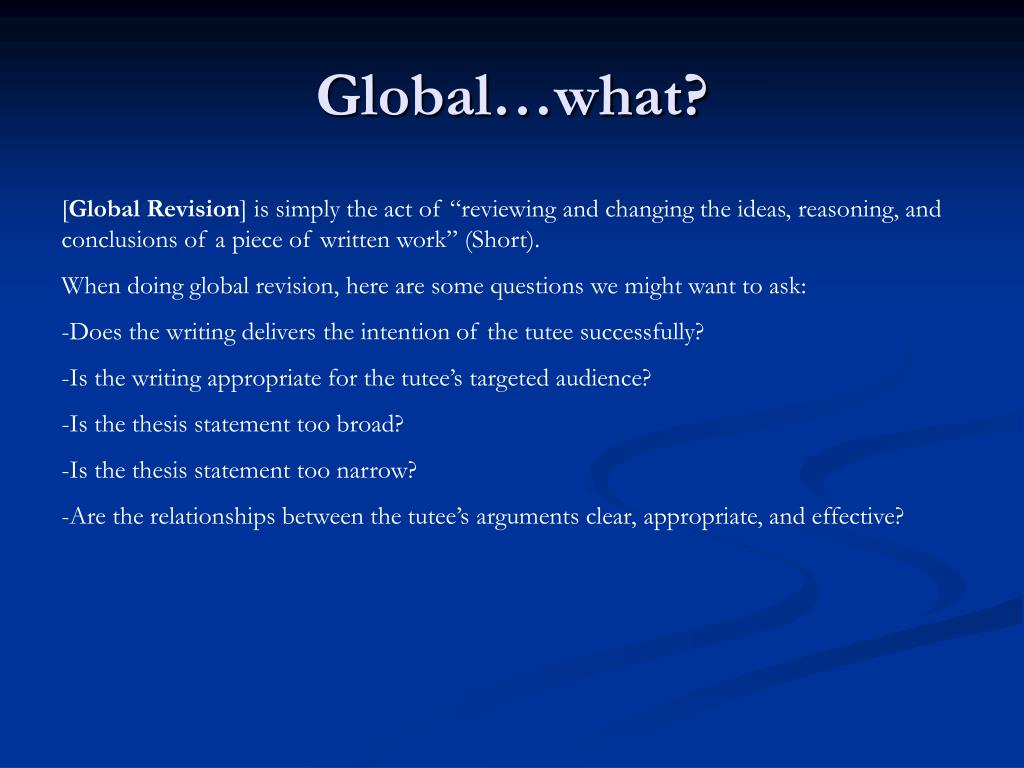 Global…what?

[Global Revision] is simply the act of “reviewing and changing the ideas, reasoning, and conclusions of a piece of written work” (Short).

When doing global revision, here are some questions we might want to ask:

-Does the writing delivers the intention of the tutee successfully?

-Is the writing appropriate for the tutee’s targeted audience?

-Is the thesis statement too broad?

-Is the thesis statement too narrow?

-Are the relationships between the tutee’s arguments clear, appropriate, and effective?